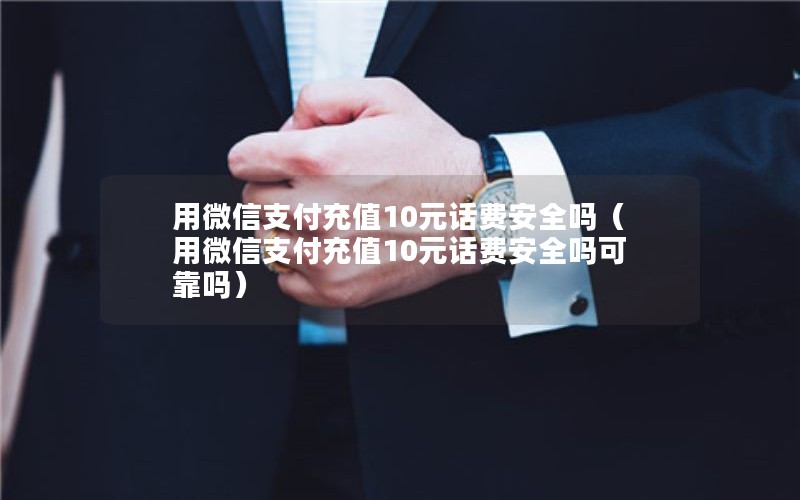 用微信支付充值10元话费安全吗（用微信支付充值10元话费安全吗可靠吗）